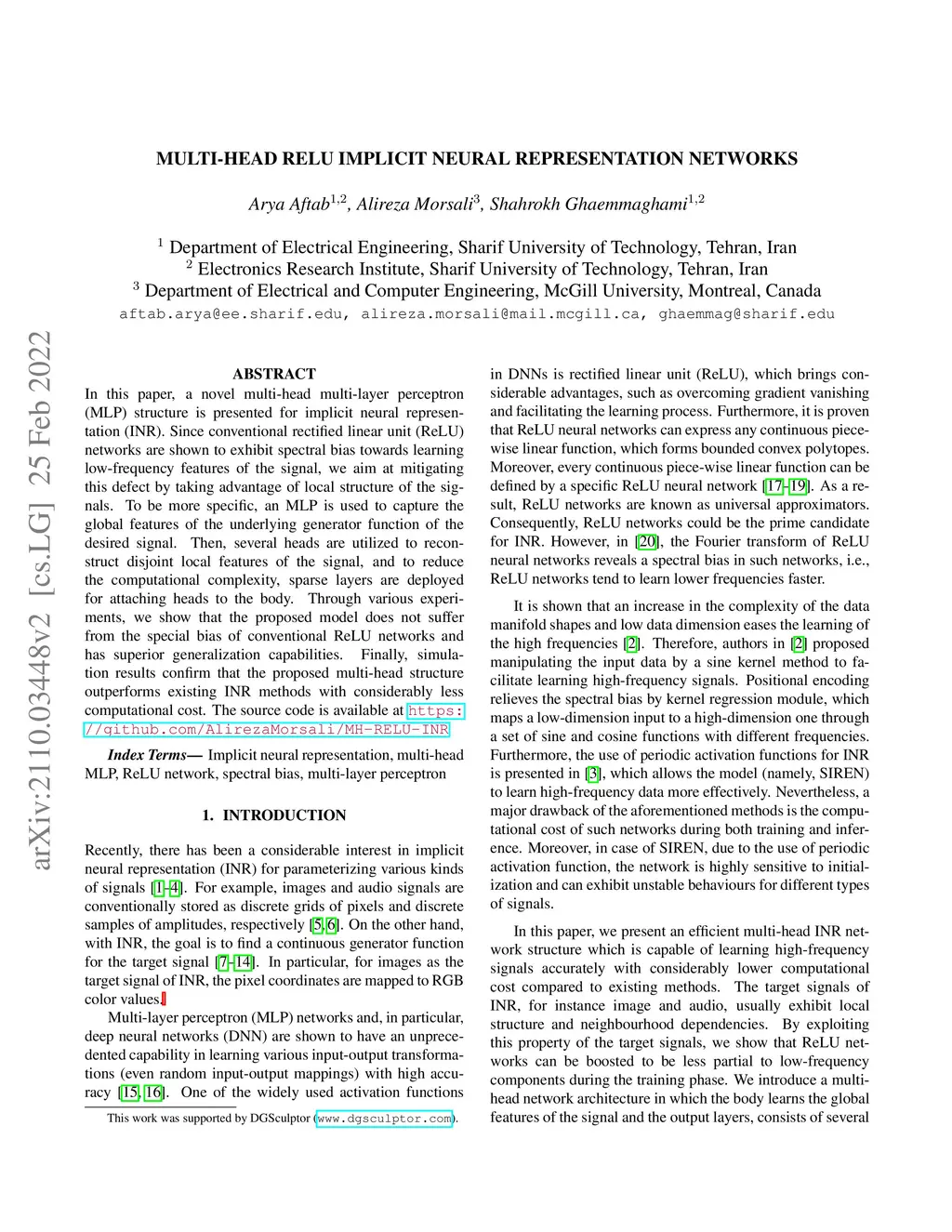 arXiv:2110.03448v2 [cs.LG] 25 Feb 2022

MULTI-HEAD RELU IMPLICIT NEURAL REPRESENTATION NETWORKS

Arya Aftab$^{1,2}$, Alireza Morsali$^{3}$, Shahrokh Ghaemmaghami$^{1,2}$

$^{1}$ Department of Electrical Engineering, Sharif University of Technology, Tehran, Iran
$^{2}$ Electronics Research Institute, Sharif University of Technology, Tehran, Iran
$^{3}$ Department of Electrical and Computer Engineering, McGill University, Montreal, Canada
aftab.arya@ee.sharif.edu, alireza.morsali@mail.mcgill.ca, ghaemmag@sharif.edu

ABSTRACT

In this paper, a novel multi-head multi-layer perceptron (MLP) structure is presented for implicit neural representation (INR). Since conventional rectified linear unit (ReLU) networks are shown to exhibit spectral bias towards learning low-frequency features of the signal, we aim at mitigating this defect by taking advantage of local structure of the signals. To be more specific, an MLP is used to capture the global features of the underlying generator function of the desired signal. Then, several heads are utilized to reconstruct disjoint local features of the signal, and to reduce the computational complexity, sparse layers are deployed for attaching heads to the body. Through various experiments, we show that the proposed model does not suffer from the special bias of conventional ReLU networks and has superior generalization capabilities. Finally, simulation results confirm that the proposed multi-head structure outperforms existing INR methods with considerably less computational cost. The source code is available at https://github.com/AlirezaMorsali/MH-RELU-INR

Index Terms— Implicit neural representation, multi-head MLP, ReLU network, spectral bias, multi-layer perceptron

1. INTRODUCTION

Recently, there has been a considerable interest in implicit neural representation (INR) for parameterizing various kinds of signals [1–4]. For example, images and audio signals are conventionally stored as discrete grids of pixels and discrete samples of amplitudes, respectively [5, 6]. On the other hand, with INR, the goal is to find a continuous generator function for the target signal [7–14]. In particular, for images as the target signal of INR, the pixel coordinates are mapped to RGB color values.

Multi-layer perceptron (MLP) networks and, in particular, deep neural networks (DNN) are shown to have an unprecedented capability in learning various input-output transformations (even random input-output mappings) with high accuracy [15, 16]. One of the widely used activation functions

This work was supported by DGSculptor (www.dgsculptor.com).

in DNNs is rectified linear unit (ReLU), which brings considerable advantages, such as overcoming gradient vanishing and facilitating the learning process. Furthermore, it is proven that ReLU neural networks can express any continuous piecewise linear function, which forms bounded convex polytopes. Moreover, every continuous piece-wise linear function can be defined by a specific ReLU neural network [17–19]. As a result, ReLU networks are known as universal approximators. Consequently, ReLU networks could be the prime candidate for INR. However, in [20], the Fourier transform of ReLU neural networks reveals a spectral bias in such networks, i.e., ReLU networks tend to learn lower frequencies faster.

It is shown that an increase in the complexity of the data manifold shapes and low data dimension eases the learning of the high frequencies [2]. Therefore, authors in [2] proposed manipulating the input data by a sine kernel method to facilitate learning high-frequency signals. Positional encoding relieves the spectral bias by kernel regression module, which maps a low-dimension input to a high-dimension one through a set of sine and cosine functions with different frequencies. Furthermore, the use of periodic activation functions for INR is presented in [3], which allows the model (namely, SIREN) to learn high-frequency data more effectively. Nevertheless, a major drawback of the aforementioned methods is the computational cost of such networks during both training and inference. Moreover, in case of SIREN, due to the use of periodic activation function, the network is highly sensitive to initialization and can exhibit unstable behaviours for different types of signals.

In this paper, we present an efficient multi-head INR network structure which is capable of learning high-frequency signals accurately with considerably lower computational cost compared to existing methods. The target signals of INR, for instance image and audio, usually exhibit local structure and neighbourhood dependencies. By exploiting this property of the target signals, we show that ReLU networks can be boosted to be less partial to low-frequency components during the training phase. We introduce a multi-head network architecture in which the body learns the global features of the signal and the output layers, consists of several